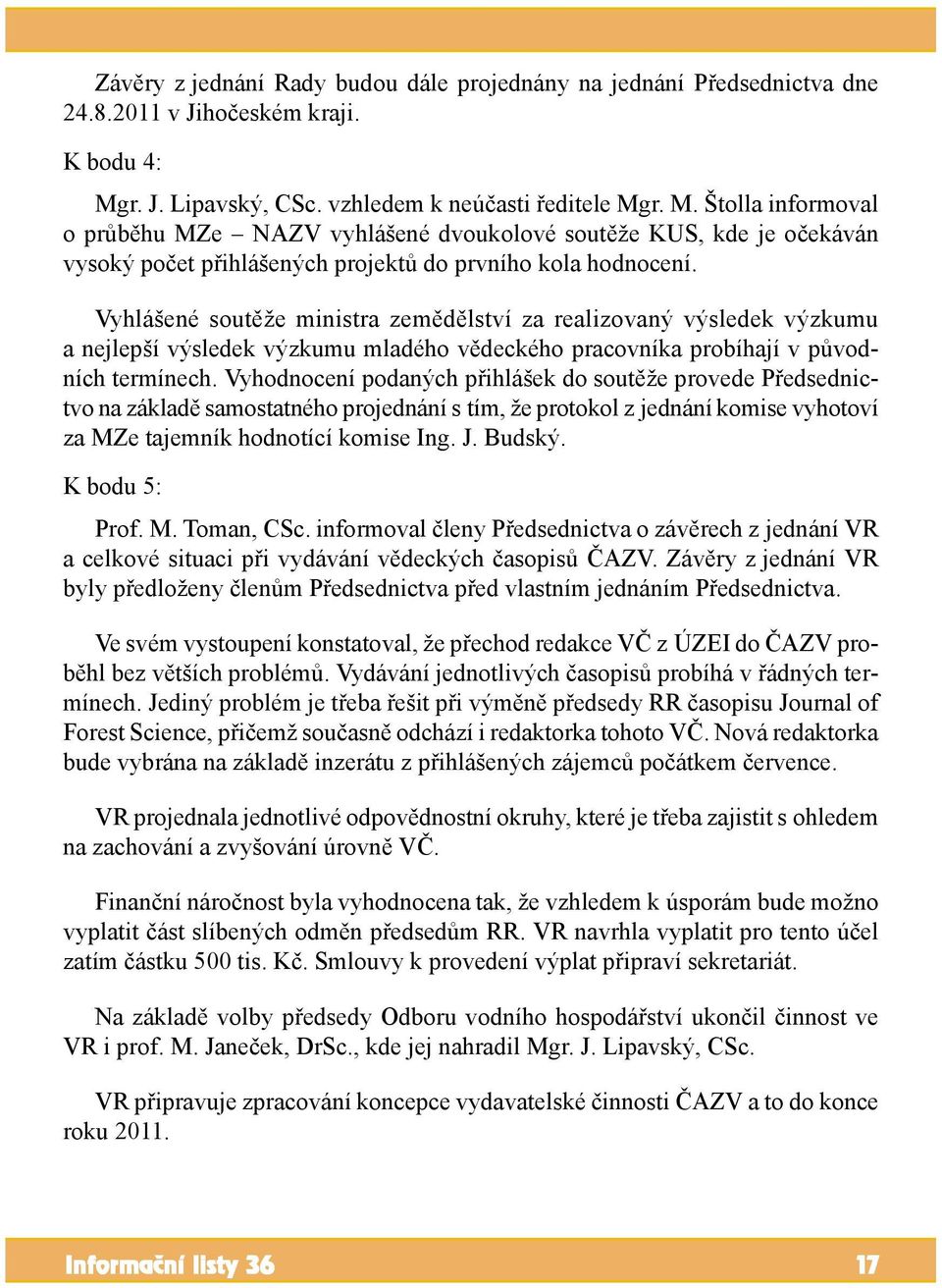 Závěry z jednání Rady budou dále projednány na jednání Předsednictva dne 24.8.2011 v Jihočeském kraji.

K bodu 4:

Mgr. J. Lipavský, CSc. vzhledem k neúčasti ředitele Mgr. M. Štolla informoval o průběhu MZe – NAZV vyhlášené dvoukolové soutěže KUS, kde je očekáván vysoký počet přihlášených projektů do prvního kola hodnocení.

Vyhlášené soutěže ministra zemědělství za realizovaný výsledek výzkumu a nejlepší výsledek výzkumu mladého vědeckého pracovníka probíhají v původních termínech. Vyhodnocení podaných přihlášek do soutěže provede Předsednictvo na základě samostatného projednání s tím, že protokol z jednání komise vyhotoví za MZe tajemník hodnotící komise Ing. J. Budský.

K bodu 5:

Prof. M. Toman, CSc. informoval členy Předsednictva o závěrech z jednání VR a celkové situaci při vydávání vědeckých časopisů ČAZV. Závěry z jednání VR byly předloženy členům Předsednictva před vlastním jednáním Předsednictva.

Ve svém vystoupení konstatoval, že přechod redakce VČ z ÚZEI do ČAZV proběhl bez větších problémů. Vydávání jednotlivých časopisů probíhá v řádných termínech. Jediný problém je třeba řešit při výměně předsedy RR časopisu Journal of Forest Science, přičemž současně odchází i redaktorka tohoto VČ. Nová redaktorka bude vybrána na základě inzerátu z přihlášených zájemců počátkem července.

VR projednala jednotlivé odpovědnostní okruhy, které je třeba zajistit s ohledem na zachování a zvyšování úrovně VČ.

Finanční náročnost byla vyhodnocena tak, že vzhledem k úsporám bude možno vyplatit část slíbených odměn předsedům RR. VR navrhla vyplatit pro tento účel zatím částku 500 tis. Kč. Smlouvy k provedení výplat připraví sekretariát.

Na základě volby předsedy Odboru vodního hospodářství ukončil činnost ve VR i prof. M. Janeček, DrSc., kde jej nahradil Mgr. J. Lipavský, CSc.

VR připravuje zpracování koncepce vydavatelské činnosti ČAZV a to do konce roku 2011.

Informační listy 36 17